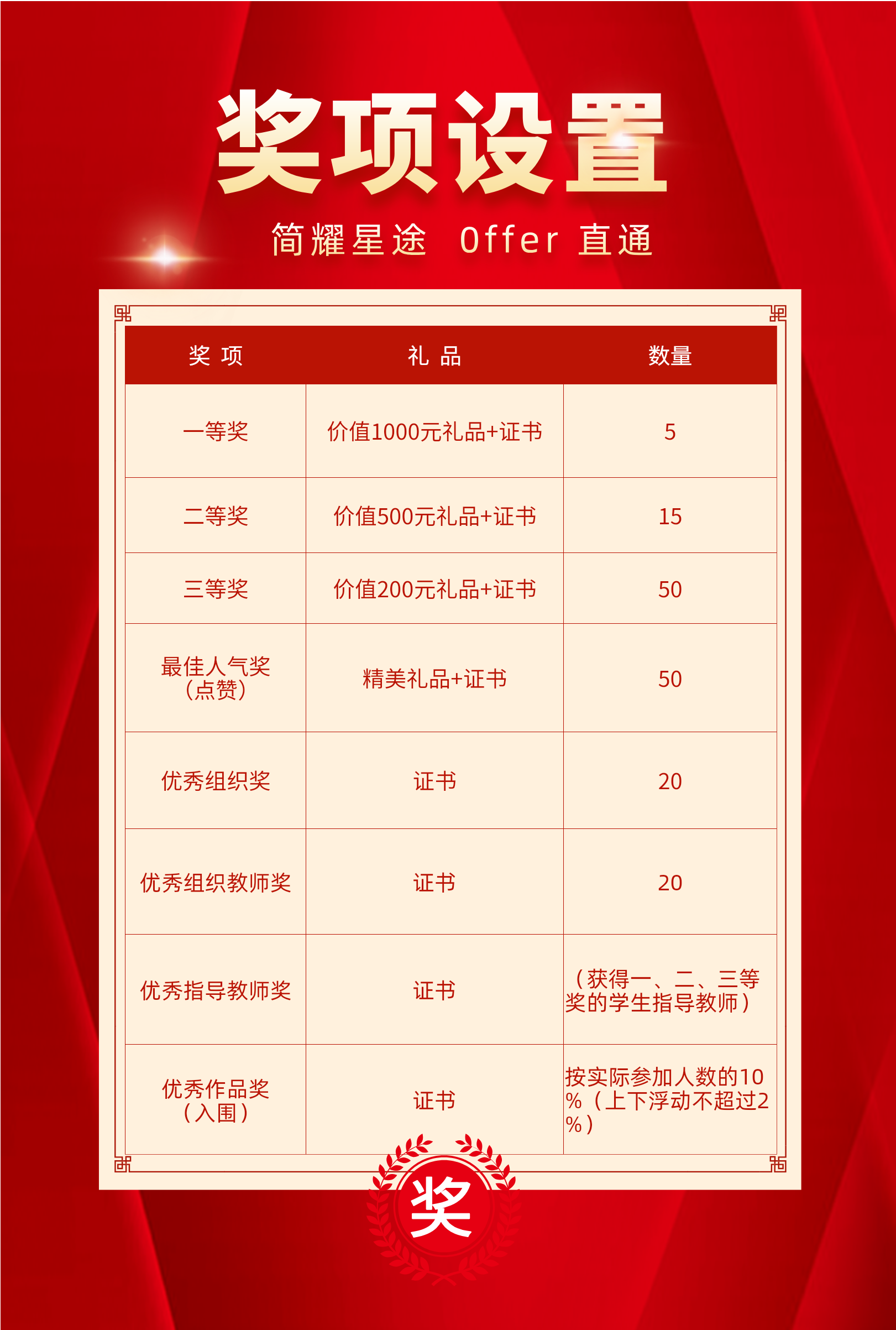 奖项设置

简耀星途 Offer 直通

| 奖 项 | 礼 品 | 数量 |
|---|---|---|
| 一等奖 | 价值1000元礼品+证书 | 5 |
| 二等奖 | 价值500元礼品+证书 | 15 |
| 三等奖 | 价值200元礼品+证书 | 50 |
| 最佳人气奖（点赞） | 精美礼品+证书 | 50 |
| 优秀组织奖 | 证书 | 20 |
| 优秀组织教师奖 | 证书 | 20 |
| 优秀指导教师奖 | 证书 | （获得一、二、三等奖的学生指导教师） |
| 优秀作品奖（入围） | 证书 | 按实际参加人数的10%（上下浮动不超过2%） |

奖